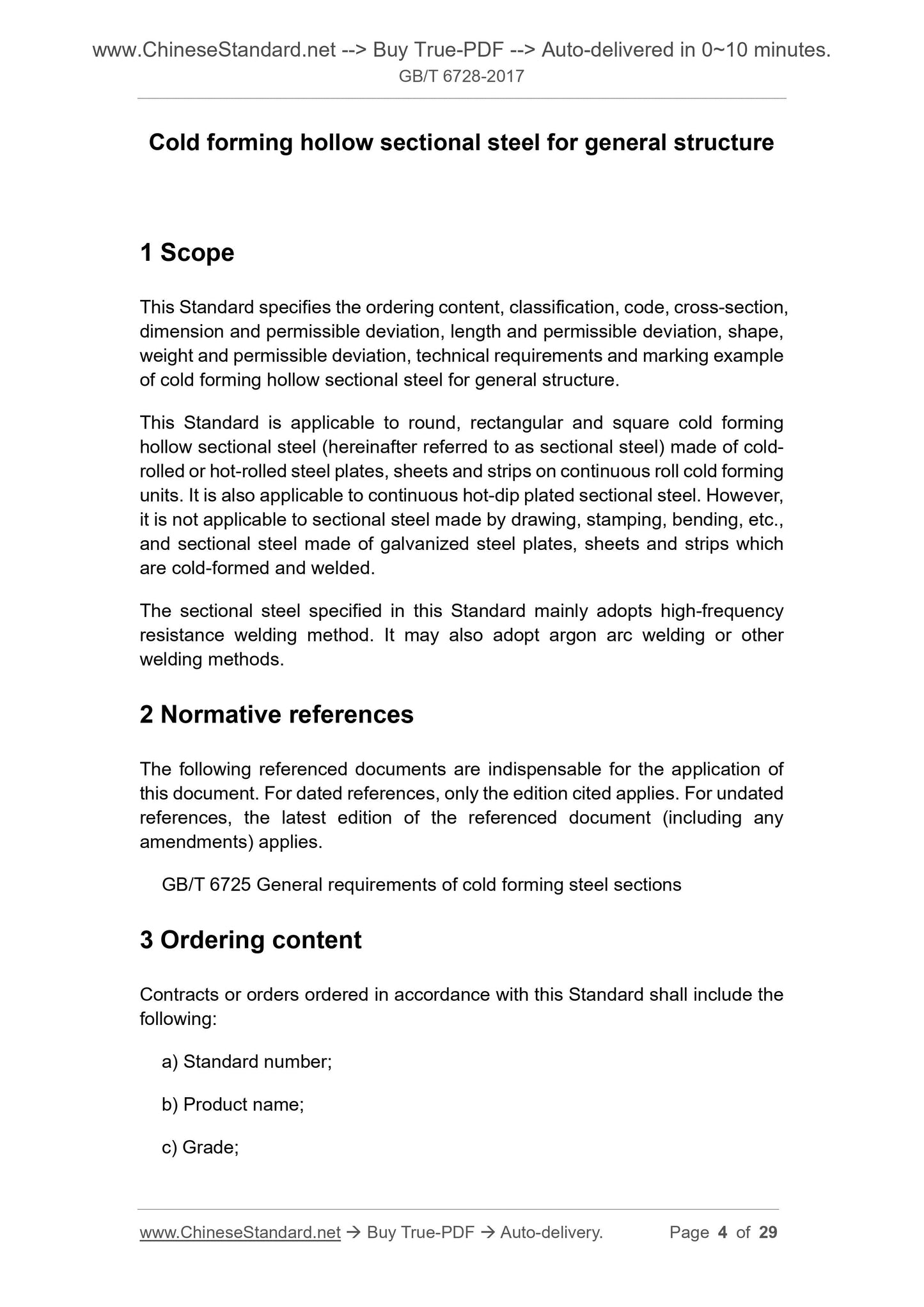 www.ChineseStandard.net --> Buy True-PDF --> Auto-delivered in 0~10 minutes.
GB/T 6728-2017

Cold forming hollow sectional steel for general structure

1 Scope

This Standard specifies the ordering content, classification, code, cross-section, dimension and permissible deviation, length and permissible deviation, shape, weight and permissible deviation, technical requirements and marking example of cold forming hollow sectional steel for general structure.

This Standard is applicable to round, rectangular and square cold forming hollow sectional steel (hereinafter referred to as sectional steel) made of cold-rolled or hot-rolled steel plates, sheets and strips on continuous roll cold forming units. It is also applicable to continuous hot-dip plated sectional steel. However, it is not applicable to sectional steel made by drawing, stamping, bending, etc., and sectional steel made of galvanized steel plates, sheets and strips which are cold-formed and welded.

The sectional steel specified in this Standard mainly adopts high-frequency resistance welding method. It may also adopt argon arc welding or other welding methods.

2 Normative references

The following referenced documents are indispensable for the application of this document. For dated references, only the edition cited applies. For undated references, the latest edition of the referenced document (including any amendments) applies.

GB/T 6725 General requirements of cold forming steel sections

3 Ordering content

Contracts or orders ordered in accordance with this Standard shall include the following:

a) Standard number;

b) Product name;

c) Grade;

www.ChineseStandard.net → Buy True-PDF → Auto-delivery. Page 4 of 29